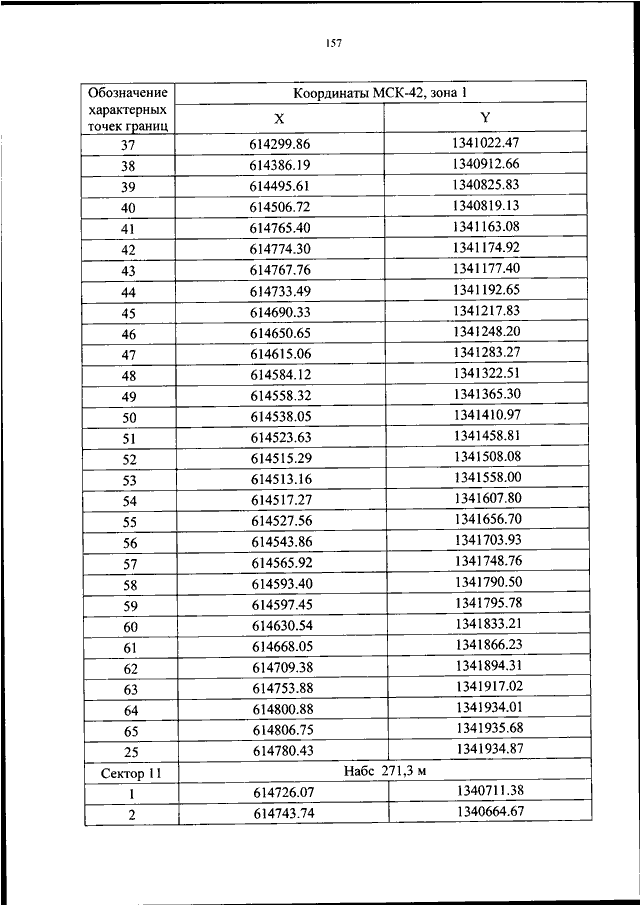 157

| Обозначение характерных точек границ | Координаты МСК-42, зона 1 | |
|---|---|---|
| | X | Y |
| 37 | 614299.86 | 1341022.47 |
| 38 | 614386.19 | 1340912.66 |
| 39 | 614495.61 | 1340825.83 |
| 40 | 614506.72 | 1340819.13 |
| 41 | 614765.40 | 1341163.08 |
| 42 | 614774.30 | 1341174.92 |
| 43 | 614767.76 | 1341177.40 |
| 44 | 614733.49 | 1341192.65 |
| 45 | 614690.33 | 1341217.83 |
| 46 | 614650.65 | 1341248.20 |
| 47 | 614615.06 | 1341283.27 |
| 48 | 614584.12 | 1341322.51 |
| 49 | 614558.32 | 1341365.30 |
| 50 | 614538.05 | 1341410.97 |
| 51 | 614523.63 | 1341458.81 |
| 52 | 614515.29 | 1341508.08 |
| 53 | 614513.16 | 1341558.00 |
| 54 | 614517.27 | 1341607.80 |
| 55 | 614527.56 | 1341656.70 |
| 56 | 614543.86 | 1341703.93 |
| 57 | 614565.92 | 1341748.76 |
| 58 | 614593.40 | 1341790.50 |
| 59 | 614597.45 | 1341795.78 |
| 60 | 614630.54 | 1341833.21 |
| 61 | 614668.05 | 1341866.23 |
| 62 | 614709.38 | 1341894.31 |
| 63 | 614753.88 | 1341917.02 |
| 64 | 614800.88 | 1341934.01 |
| 65 | 614806.75 | 1341935.68 |
| 25 | 614780.43 | 1341934.87 |
| Сектор 11 | Набс 271,3 м | |
| 1 | 614726.07 | 1340711.38 |
| 2 | 614743.74 | 1340664.67 |